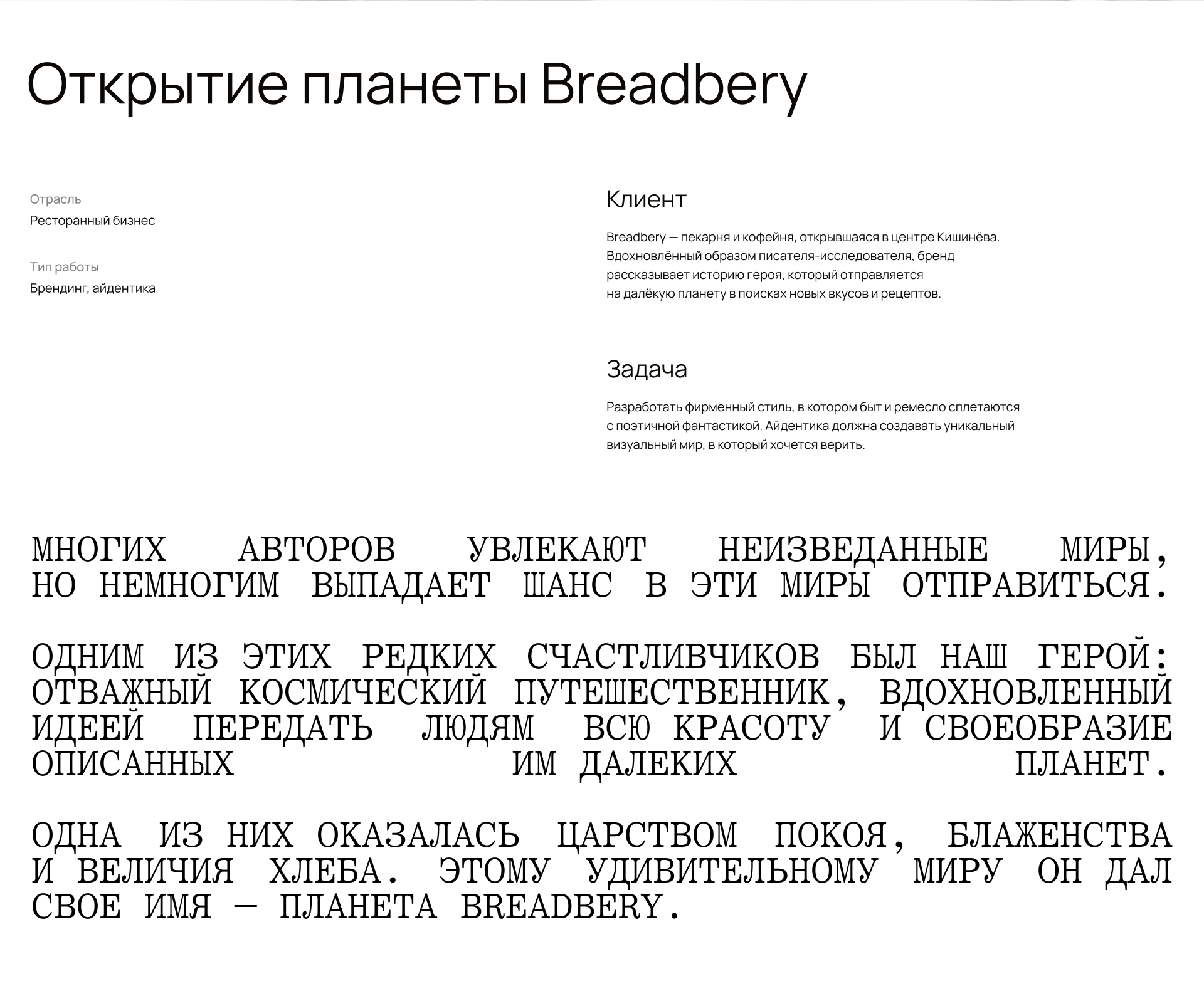 Открытие планеты Breadbery

Отрасль
Ресторанный бизнес

Тип работы
Брендинг, айдентика

Клиент

Breadbery — пекарня и кофейня, открывшаяся в центре Кишинёва. Вдохновлённый образом писателя-исследователя, бренд рассказывает историю героя, который отправляется на далёкую планету в поисках новых вкусов и рецептов.

Задача

Разработать фирменный стиль, в котором быт и ремесло сплетаются с поэтичной фантастикой. Айдентика должна создавать уникальный визуальный мир, в который хочется верить.

МНОГИХ АВТОРОВ УВЛЕКАЮТ НЕИЗВЕДАННЫЕ МИРЫ, НО НЕМНОГИМ ВЫПАДАЕТ ШАНС В ЭТИ МИРЫ ОТПРАВИТЬСЯ.

ОДНИМ ИЗ ЭТИХ РЕДКИХ СЧАСТЛИВЧИКОВ БЫЛ НАШ ГЕРОЙ: ОТВАЖНЫЙ КОСМИЧЕСКИЙ ПУТЕШЕСТВЕННИК, ВДОХНОВЛЕННЫЙ ИДЕЕЙ ПЕРЕДАТЬ ЛЮДЯМ ВСЮ КРАСОТУ И СВОЕОБРАЗИЕ ОПИСАННЫХ ИМ ДАЛЕКИХ ПЛАНЕТ.

ОДНА ИЗ НИХ ОКАЗАЛАСЬ ЦАРСТВОМ ПОКОЯ, БЛАЖЕНСТВА И ВЕЛИЧИЯ ХЛЕБА. ЭТОМУ УДИВИТЕЛЬНОМУ МИРУ ОН ДАЛ СВОЕ ИМЯ — ПЛАНЕТА BREADBERY.